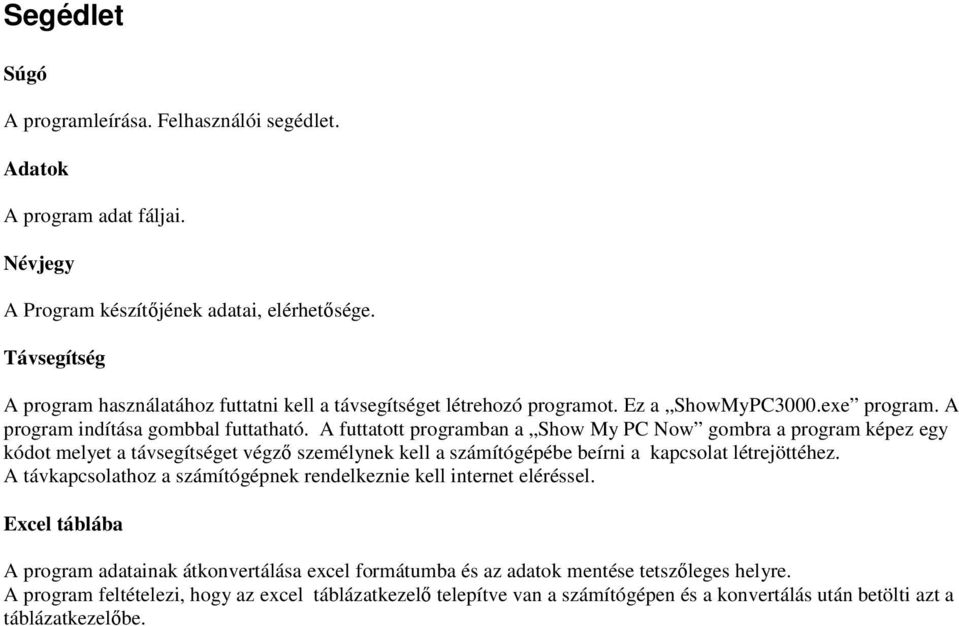 Segédlet

Súgó

A programleírása. Felhasználói segédlet.

Adatok

A program adat fáljai.

Névjegy

A Program készítőjének adatai, elérhetősége.

Távsegítség

A program használatához futtatni kell a távsegítséget létrehozó programot. Ez a „ShowMyPC3000.exe” program. A program indítása gombbal futtatható. A futtatott programban a „Show My PC Now” gombra a program képez egy kódot melyet a távsegítséget végző személynek kell a számítógépébe beírni a kapcsolat létrejöttéhez.
A távkapcsolathoz a számítógépnek rendelkeznie kell internet eléréssel.

Excel táblába

A program adatainak átkonvertálása excel formátumba és az adatok mentése tetszőleges helyre.
A program feltételezi, hogy az excel táblázatkezelő telepítve van a számítógépen és a konvertálás után betölti azt a táblázatkezelőbe.